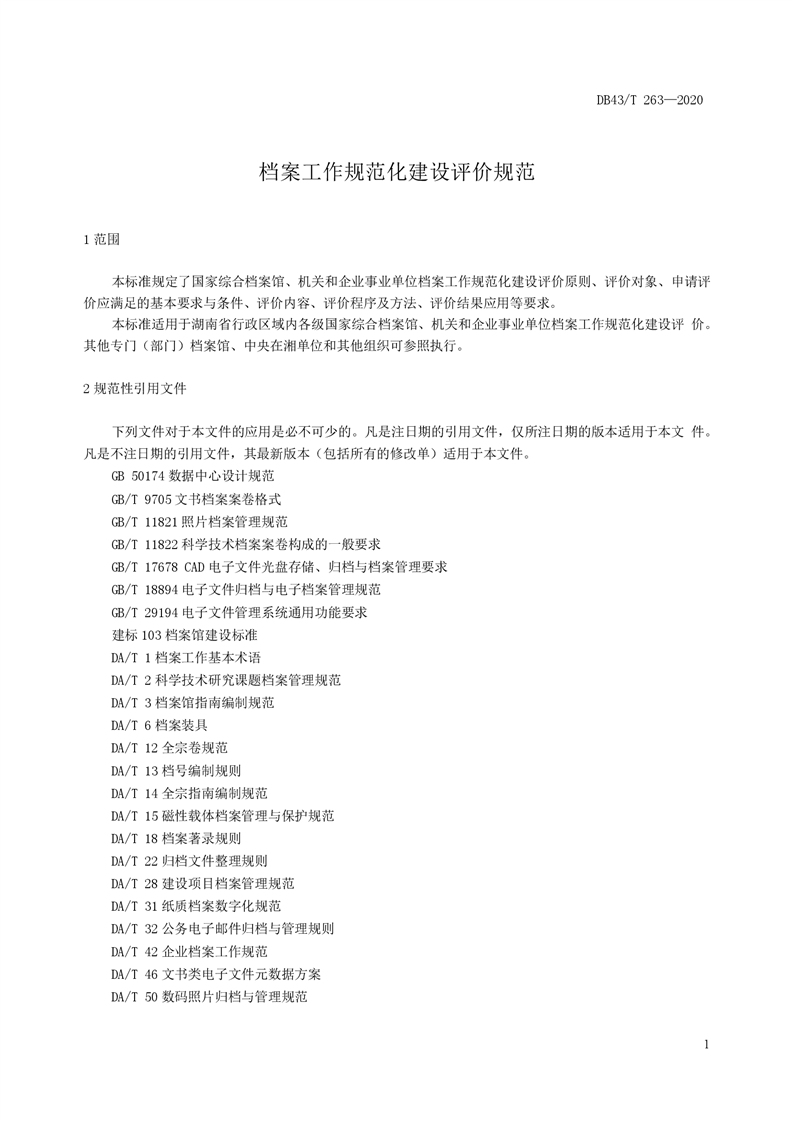 DB43/T 263—2020

档案工作规范化建设评价规范

1 范围

本标准规定了国家综合档案馆、机关和企业事业单位档案工作规范化建设评价原则、评价对象、申请评价应满足的基本要求与条件、评价内容、评价程序及方法、评价结果应用等要求。
本标准适用于湖南省行政区域内各级国家综合档案馆、机关和企业事业单位档案工作规范化建设评 价。其他专门（部门）档案馆、中央在湘单位和其他组织可参照执行。

2 规范性引用文件

下列文件对于本文件的应用是必不可少的。凡是注日期的引用文件，仅所注日期的版本适用于本文 件。凡是不注日期的引用文件，其最新版本（包括所有的修改单）适用于本文件。
GB 50174 数据中心设计规范
GB/T 9705 文书档案案卷格式
GB/T 11821 照片档案管理规范
GB/T 11822 科学技术档案案卷构成的一般要求
GB/T 17678 CAD 电子文件光盘存储、归档与档案管理要求
GB/T 18894 电子文件归档与电子档案管理规范
GB/T 29194 电子文件管理系统通用功能要求
建标 103 档案馆建设标准
DA/T 1 档案工作基本术语
DA/T 2 科学技术研究课题档案管理规范
DA/T 3 档案馆指南编制规范
DA/T 6 档案装具
DA/T 12 全宗卷规范
DA/T 13 档号编制规则
DA/T 14 全宗指南编制规范
DA/T 15 磁性载体档案管理与保护规范
DA/T 18 档案著录规则
DA/T 22 归档文件整理规则
DA/T 28 建设项目档案管理规范
DA/T 31 纸质档案数字化规范
DA/T 32 公务电子邮件归档与管理规则
DA/T 42 企业档案工作规范
DA/T 46 文书类电子文件元数据方案
DA/T 50 数码照片归档与管理规范

1